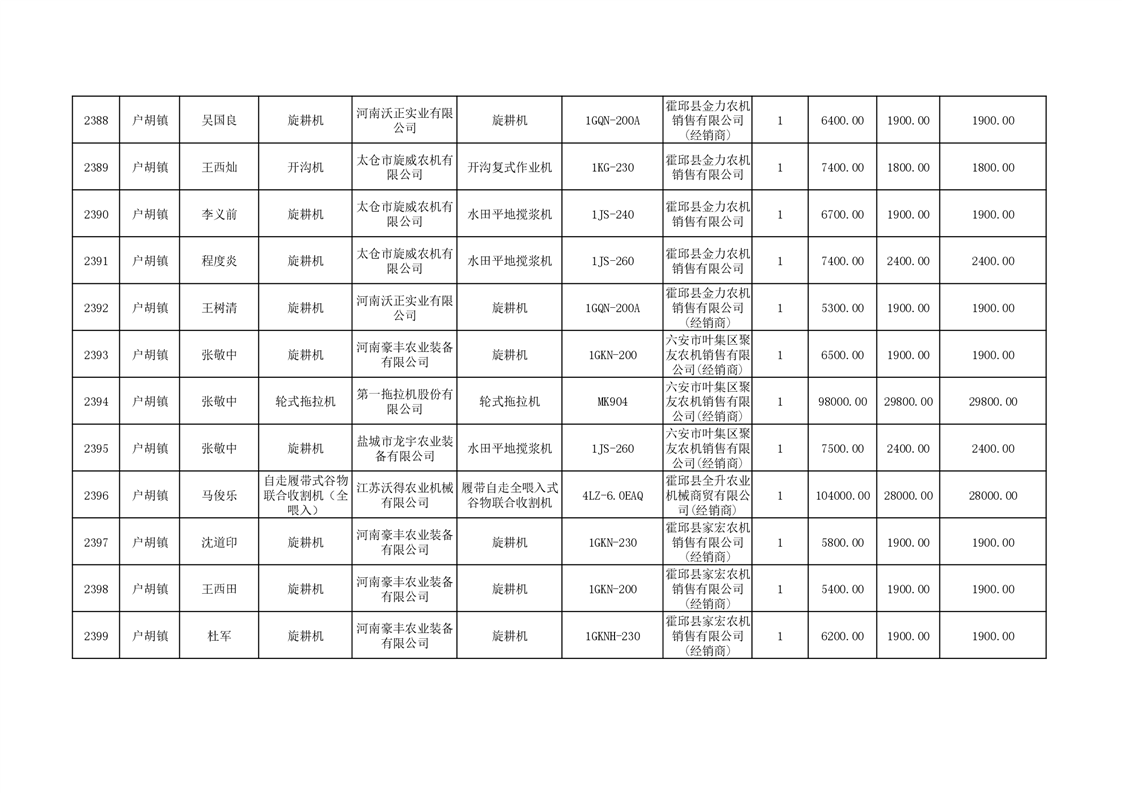 | 2388 | 户胡镇 | 吴国良 | 旋耕机 | 河南沃正实业有限公司 | 旋耕机 | 1GQN-200A | 霍邱县金力农机销售有限公司(经销商) | 1 | 6400.00 | 1900.00 | 1900.00 |
|---|---|---|---|---|---|---|---|---|---|---|---|
| 2389 | 户胡镇 | 王西灿 | 开沟机 | 太仓市旋威农机有限公司 | 开沟复式作业机 | 1KG-230 | 霍邱县金力农机销售有限公司 | 1 | 7400.00 | 1800.00 | 1800.00 |
| 2390 | 户胡镇 | 李义前 | 旋耕机 | 太仓市旋威农机有限公司 | 水田平地搅浆机 | 1JS-240 | 霍邱县金力农机销售有限公司 | 1 | 6700.00 | 1900.00 | 1900.00 |
| 2391 | 户胡镇 | 程度炎 | 旋耕机 | 太仓市旋威农机有限公司 | 水田平地搅浆机 | 1JS-260 | 霍邱县金力农机销售有限公司 | 1 | 7400.00 | 2400.00 | 2400.00 |
| 2392 | 户胡镇 | 王树清 | 旋耕机 | 河南沃正实业有限公司 | 旋耕机 | 1GQN-200A | 霍邱县金力农机销售有限公司(经销商) | 1 | 5300.00 | 1900.00 | 1900.00 |
| 2393 | 户胡镇 | 张敬中 | 旋耕机 | 河南豪丰农业装备有限公司 | 旋耕机 | 1GKN-200 | 六安市叶集区聚友农机销售有限公司(经销商) | 1 | 6500.00 | 1900.00 | 1900.00 |
| 2394 | 户胡镇 | 张敬中 | 轮式拖拉机 | 第一拖拉机股份有限公司 | 轮式拖拉机 | MK904 | 六安市叶集区聚友农机销售有限公司(经销商) | 1 | 98000.00 | 29800.00 | 29800.00 |
| 2395 | 户胡镇 | 张敬中 | 旋耕机 | 盐城市龙宇农业装备有限公司 | 水田平地搅浆机 | 1JS-260 | 六安市叶集区聚友农机销售有限公司(经销商) | 1 | 7500.00 | 2400.00 | 2400.00 |
| 2396 | 户胡镇 | 马俊乐 | 自走履带式谷物联合收割机(全喂入) | 江苏沃得农业机械有限公司 | 履带自走全喂入式谷物联合收割机 | 4LZ-6.0EAQ | 霍邱县全升农业机械商贸有限公司(经销商) | 1 | 104000.00 | 28000.00 | 28000.00 |
| 2397 | 户胡镇 | 沈道印 | 旋耕机 | 河南豪丰农业装备有限公司 | 旋耕机 | 1GKN-230 | 霍邱县家宏农机销售有限公司(经销商) | 1 | 5800.00 | 1900.00 | 1900.00 |
| 2398 | 户胡镇 | 王西田 | 旋耕机 | 河南豪丰农业装备有限公司 | 旋耕机 | 1GKN-200 | 霍邱县家宏农机销售有限公司(经销商) | 1 | 5400.00 | 1900.00 | 1900.00 |
| 2399 | 户胡镇 | 杜军 | 旋耕机 | 河南豪丰农业装备有限公司 | 旋耕机 | 1GKNH-230 | 霍邱县家宏农机销售有限公司(经销商) | 1 | 6200.00 | 1900.00 | 1900.00 |